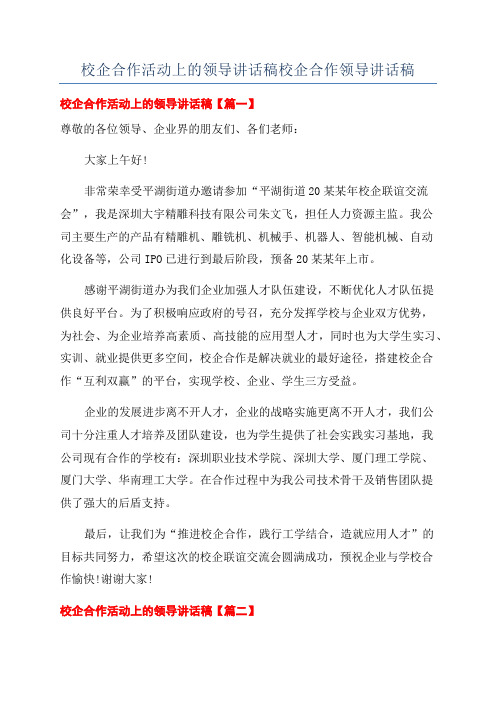 校企合作活动上的领导讲话稿校企合作领导讲话稿

校企合作活动上的领导讲话稿【篇一】

尊敬的各位领导、企业界的朋友们、各们老师：

大家上午好！

非常荣幸受平湖街道办邀请参加“平湖街道20某某年校企联谊交流会”，我是深圳大宇精雕科技有限公司朱文飞，担任人力资源主监。我公司主要生产的产品有精雕机、雕铣机、机械手、机器人、智能机械、自动化设备等，公司IPO已进行到最后阶段，预备20某某年上市。

感谢平湖街道办为我们企业加强人才队伍建设，不断优化人才队伍提供良好平台。为了积极响应政府的号召，充分发挥学校与企业双方优势，为社会、为企业培养高素质、高技能的应用型人才，同时也为大学生实习、实训、就业提供更多空间，校企合作是解决就业的最好途径，搭建校企合作“互利双赢”的平台，实现学校、企业、学生三方受益。

企业的发展进步离不开人才，企业的战略实施更离不开人才，我们公司十分注重人才培养及团队建设，也为学生提供了社会实践实习基地，我公司现有合作的学校有：深圳职业技术学院、深圳大学、厦门理工学院、厦门大学、华南理工大学。在合作过程中为我公司技术骨干及销售团队提供了强大的后盾支持。

最后，让我们为“推进校企合作，践行工学结合，造就应用人才”的目标共同努力，希望这次的校企联谊交流会圆满成功，预祝企业与学校合作愉快！谢谢大家！

校企合作活动上的领导讲话稿【篇二】